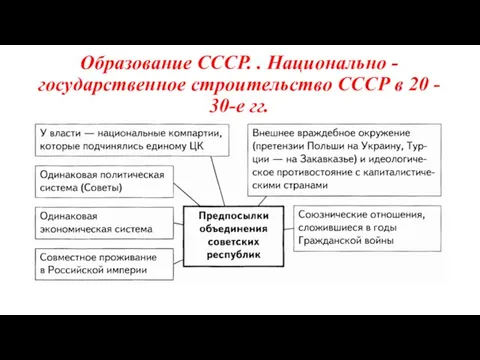 Образование СССР. . Национально - государственное строительство СССР в 20 - 30-е гг.

У власти — национальные компартии, которые подчинялись единому ЦК

Одинаковая политическая система (Советы)

Одинаковая экономическая система

Совместное проживание в Российской империи

Предпосылки объединения советских республик

Внешнее враждебное окружение (претензии Польши на Украину, Турции — на Закавказье) и идеологическое противостояние с капиталистическими странами

Союзнические отношения, сложившиеся в годы Гражданской войны